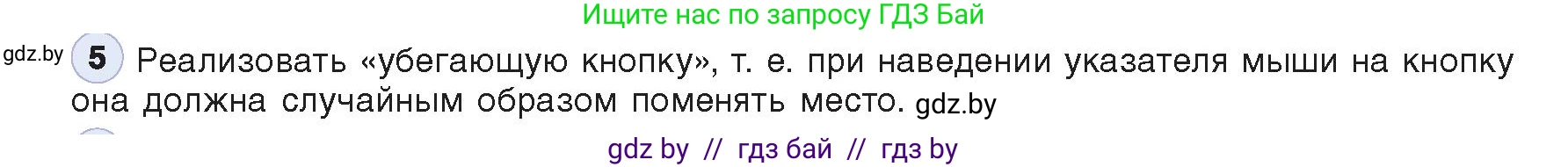 Ищите нас по запросу ГДЗ Бай

gdz.by 5 Реализовать «убегающую кнопку», т. е. при наведении указателя мыши на кнопку она должна случайным образом поменять место. gdz.by

gdz by // гдз бай // гдз by